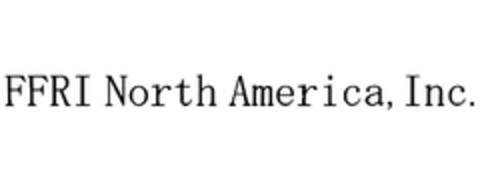 FFRI North America, Inc.